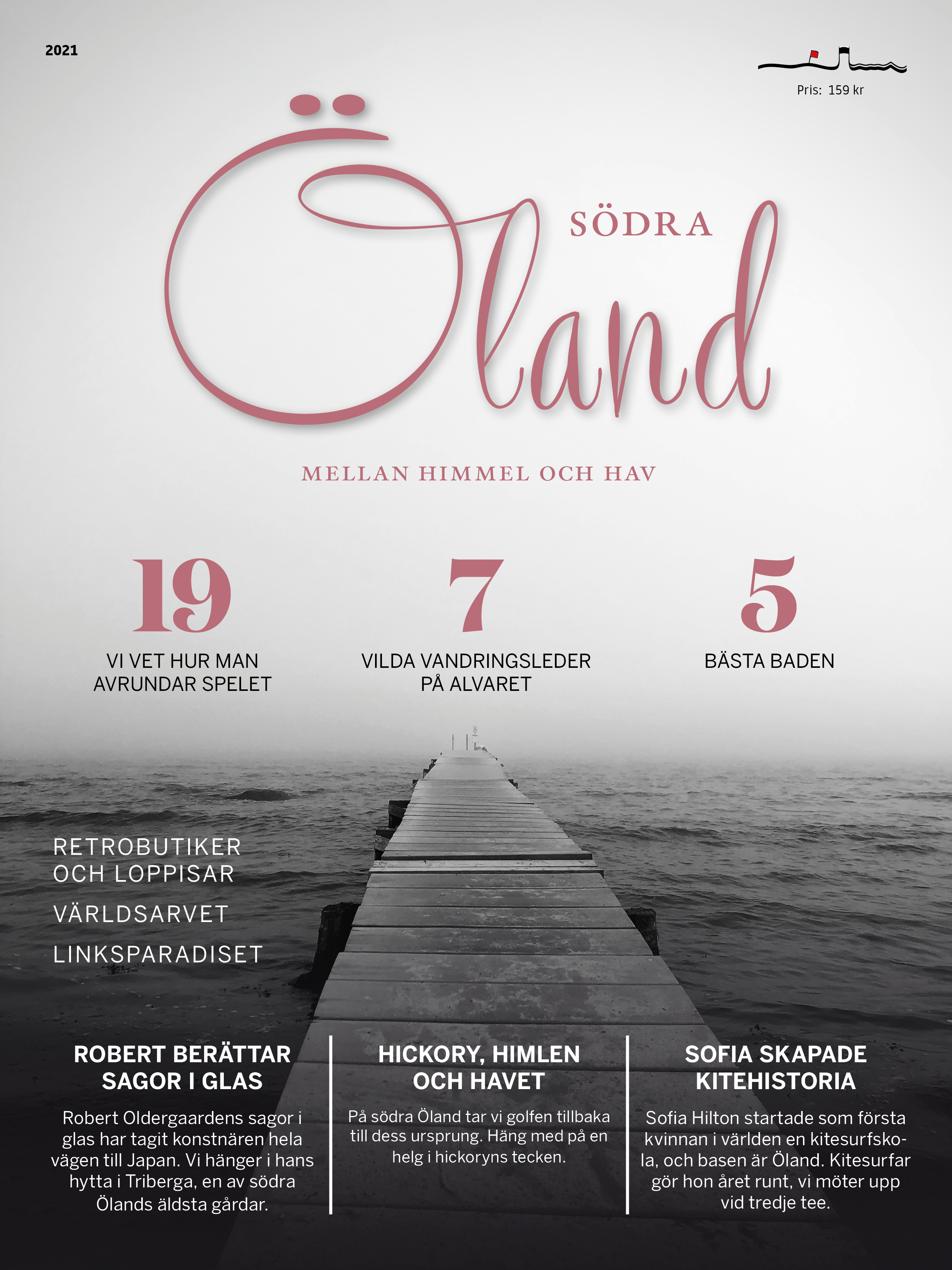 2021

Pris: 159 kr

SÖDRA

Öland

MELLAN HIMMEL OCH HAV

19

VI VET HUR MAN AVRUNDAR SPELET

7

VILDA VANDRINGSLEDER PÅ ALVARET

5

BÄSTA BADEN

RETROBUTIKER OCH LOPPISAR

VÄRLDSARVET

LINKSPARADISET

ROBERT BERÄTTAR SAGOR I GLAS

Robert Oldergaardens sagor i glas har tagit konstnären hela vägen till Japan. Vi hänger i hans hytta i Triberga, en av södra Ölands äldsta gårdar.

HICKORY, HIMLEN OCH HAVET

På södra Öland tar vi golfen tillbaka till dess ursprung. Häng med på en helg i hickoryns tecken.

SOFIA SKAPADE KITEHISTORIA

Sofia Hilton startade som första kvinnan i världen en kitesurfskola, och basen är Öland. Kitesurfar gör hon året runt, vi möter upp vid tredje tee.